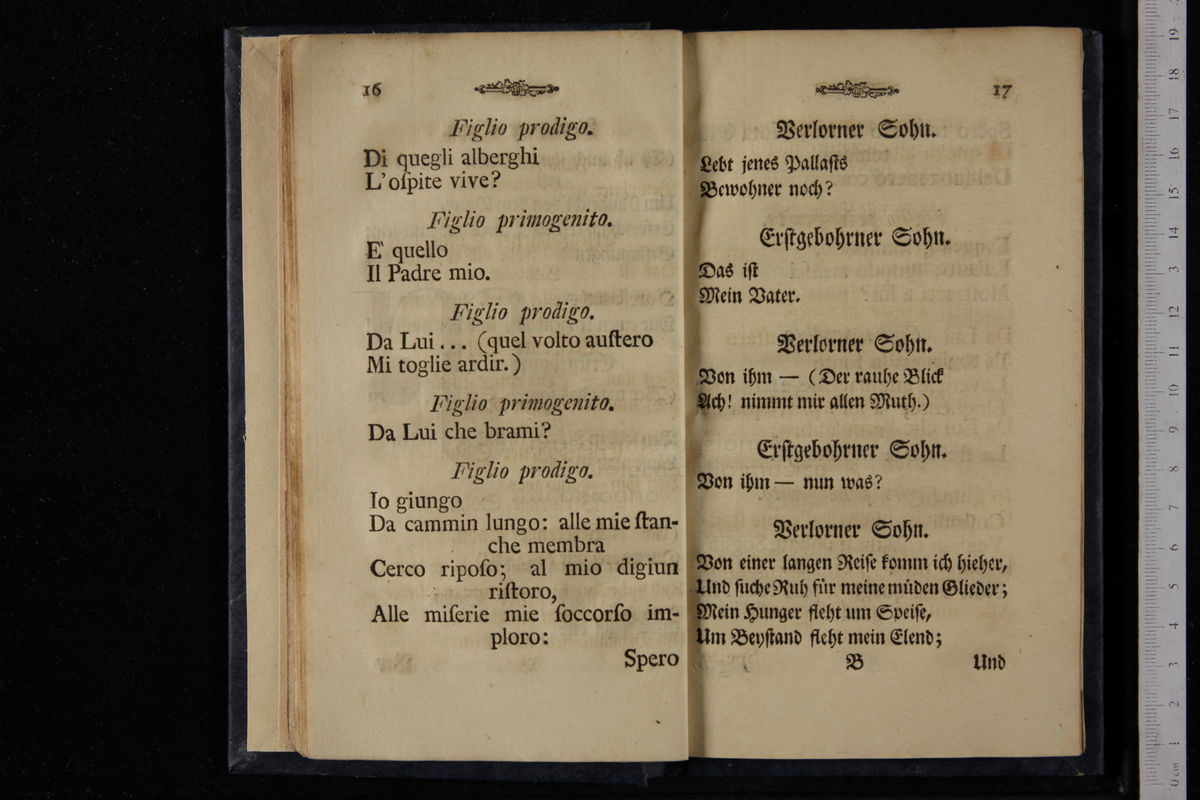 16

Figlio prodigo.

Di quegli alberghi
L'ospite vive?

Figlio primogenito.

E' quello
Il Padre mio.

Figlio prodigo.

Da Lui... (quel volto austero
Mi toglie ardir.)

Figlio primogenito.

Da Lui che brami?

Figlio prodigo.

Io giungo
Da cammin lungo: alle mie stanche membra
Cerco riposo; al mio digiun ristoro,
Alle miserie mie soccorso imploro:

Spero

17

Verlorner Sohn.

Lebt jenes Pallasts
Bewohner noch?

Erstgebohrner Sohn.

Das ist
Mein Vater.

Verlorner Sohn.

Von ihm — (Der rauhe Blick
Ach! nimmt mir allen Muth.)

Erstgebohrner Sohn.

Von ihm — nun was?

Verlorner Sohn.

Von einer langen Reise komm ich hieher,
Und suche Ruh für meine müden Glieder;
Mein Hunger fleht um Speise,
Um Beystand fleht mein Elend;

B

Und

0 cm 1 2 3 4 5 6 7 8 9 10 11 12 13 14 15 16 17 18 19